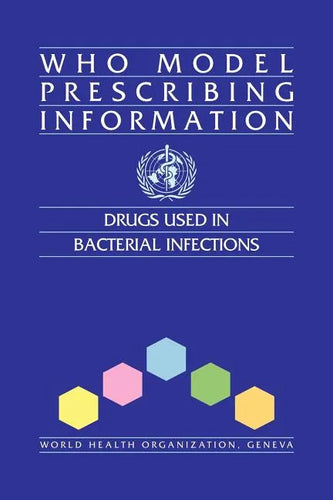 WHO MODEL PRESCRIBING INFORMATION

DRUGS USED IN BACTERIAL INFECTIONS

WORLD HEALTH ORGANIZATION, GENEVA